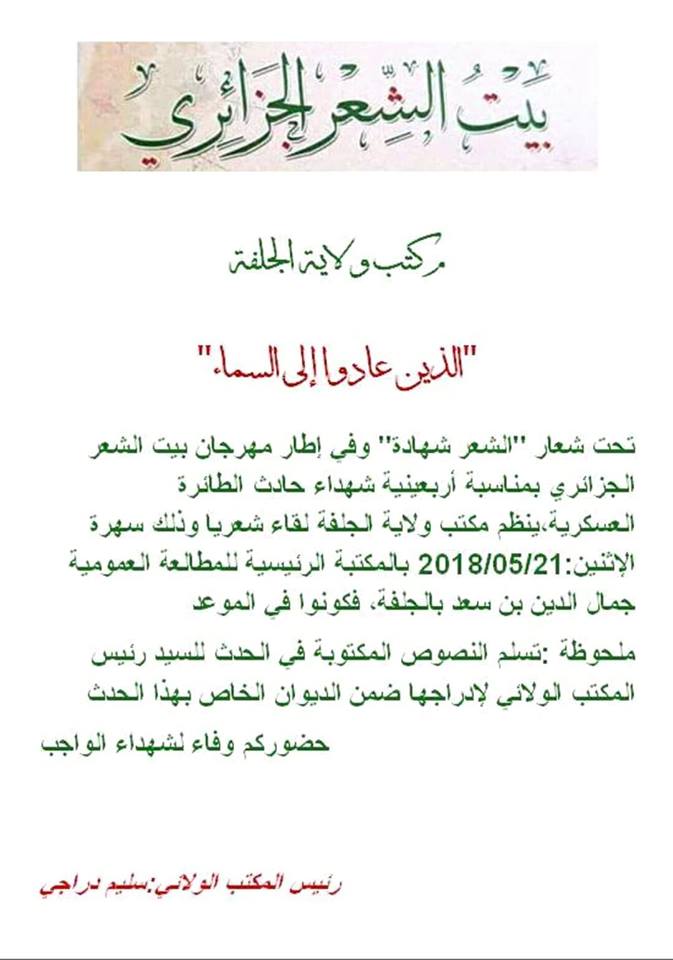 بيت الشعر الجزائري

مكتب ولاية الجلفة

"الذين عادوا إلى السماء"

تحت شعار "الشعر شهادة" وفي إطار مهرجان بيت الشعر الجزائري بمناسبة أربعينية شهداء حادث الطائرة العسكرية،ينظم مكتب ولاية الجلفة لقاء شعريا وذلك سهرة الإثنين:2018/05/21 بالمكتبة الرئيسية للمطالعة العمومية جمال الدين بن سعد بالجلفة، فكونوا في الموعد

ملحوظة :تسلم النصوص المكتوبة في الحدث للسيد رئيس المكتب الولائي لإدراجها ضمن الديوان الخاص بهذا الحدث

حضوركم وفاء لشهداء الواجب

رئيس المكتب الولائي:سليم دراجي